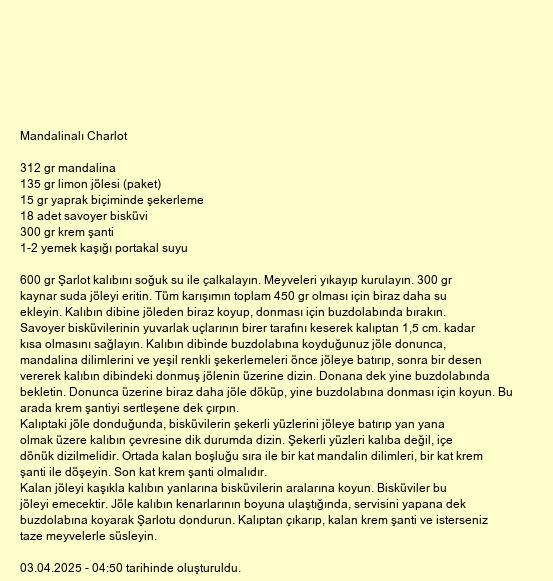 Mandalinalı Charlot

312 gr mandalina
135 gr limon jölesi (paket)
15 gr yaprak biçiminde şekerleme
18 adet savoyer bisküvi
300 gr krem şanti
1-2 yemek kaşığı portakal suyu

600 gr Şarlot kalıbını soğuk su ile çalkalayın. Meyveleri yıkayıp kurulayın. 300 gr kaynar suda jöleyi eritin. Tüm karışımın toplam 450 gr olması için biraz daha su ekleyin. Kalıbın dibine jöleden biraz koyup, donması için buzdolabında bırakın. Savoyer bisküvilerinin yuvarlak uçlarının birer tarafını keserek kalıptan 1,5 cm. kadar kısa olmasını sağlayın. Kalıbın dibinde buzdolabına koyduğunuz jöle donunca, mandalina dilimlerini ve yeşil renkli şekerlemeleri önce jöleye batırıp, sonra bir desen vererek kalıbın dibindeki donmuş jölenin üzerine dizin. Donana dek yine buzdolabında bekletin. Donunca üzerine biraz daha jöle döküp, yine buzdolabına donması için koyun. Bu arada krem şantiyi sertleşene dek çırpın.
Kalıptaki jöle donduğunda, bisküvilerin şekerli yüzlerini jöleye batırıp yan yana olmak üzere kalıbın çevresine dik durumda dizin. Şekerli yüzleri kalıba değil, içe dönük dizilmelidir. Ortada kalan boşluğu sıra ile bir kat mandalin dilimleri, bir kat krem şanti ile döşeyin. Son kat krem şanti olmalıdır.
Kalan jöleyi kaşıkla kalıbın yanlarına bisküvilerin aralarına koyun. Bisküviler bu jöleyi emecektir. Jöle kalıbın kenarlarının boyuna ulaştığında, servisini yapana dek buzdolabına koyarak Şarlotu dondurun. Kalıptan çıkarıp, kalan krem şanti ve isterseniz taze meyvelerle süsleyin.

03.04.2025 - 04:50 tarihinde oluşturuldu.